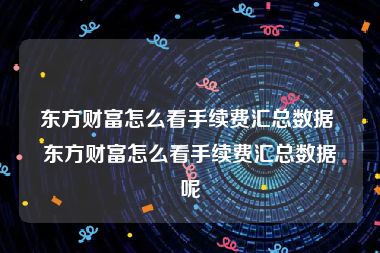 东方财富怎么看手续费汇总数据 东方财富怎么看手续费汇总数据呢